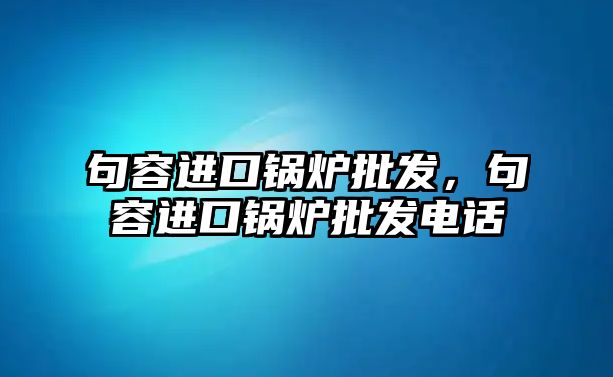 句容进口锅炉批发，句容进口锅炉批发电话